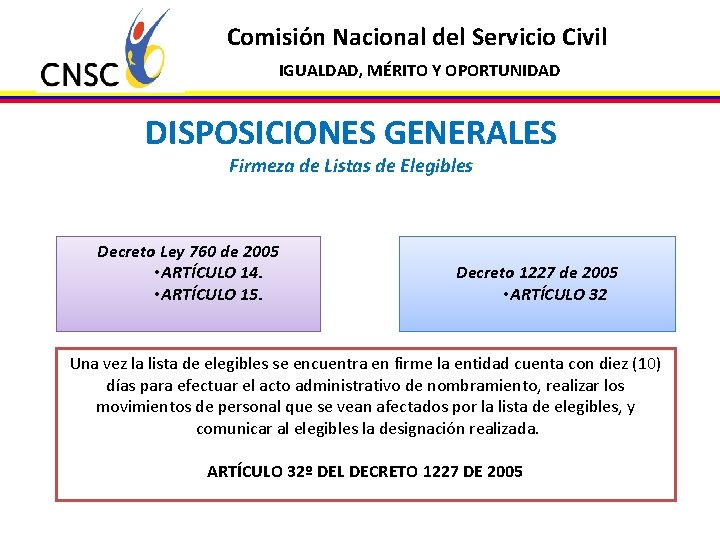 CNSC

Comisión Nacional del Servicio Civil

IGUALDAD, MÉRITO Y OPORTUNIDAD

DISPOSICIONES GENERALES

Firmeza de Listas de Elegibles

Decreto Ley 760 de 2005
•ARTÍCULO 14.
•ARTÍCULO 15.

Decreto 1227 de 2005
•ARTÍCULO 32

Una vez la lista de elegibles se encuentra en firme la entidad cuenta con diez (10) días para efectuar el acto administrativo de nombramiento, realizar los movimientos de personal que se vean afectados por la lista de elegibles, y comunicar al elegibles la designación realizada.

ARTÍCULO 32º DEL DECRETO 1227 DE 2005